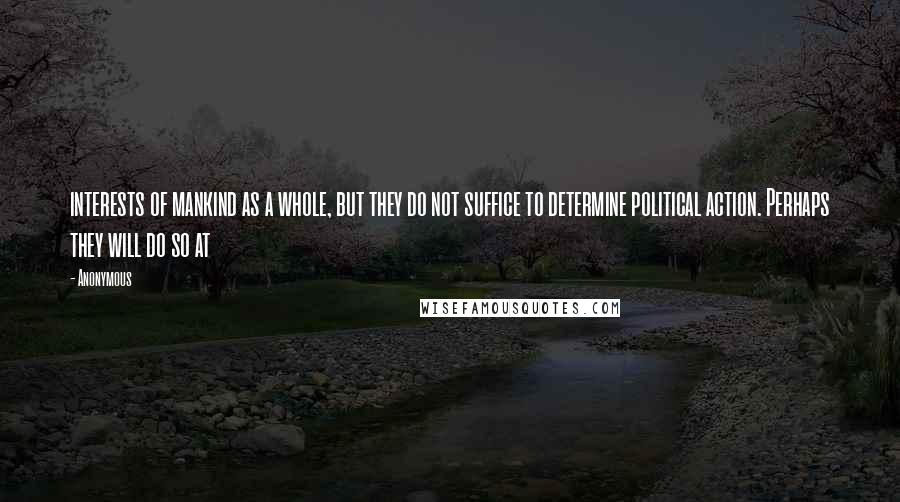 interests of mankind as a whole, but they do not suffice to determine political action. Perhaps they will do so at

- Anonymous

WISEFAMOUSQUOTES.COM